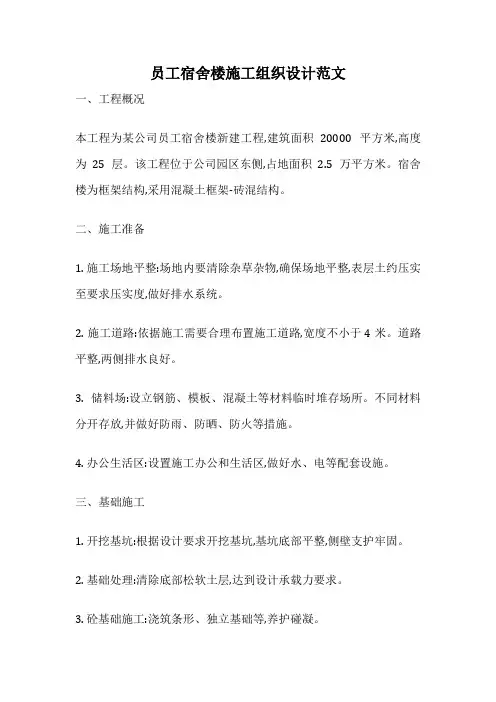 员工宿舍楼施工组织设计范文

一、工程概况

本工程为某公司员工宿舍楼新建工程,建筑面积 20000 平方米,高度为 25 层。该工程位于公司园区东侧,占地面积 2.5 万平方米。宿舍楼为框架结构,采用混凝土框架-砖混结构。

二、施工准备

1. 施工场地平整:场地内要清除杂草杂物,确保场地平整,表层土约压实至要求压实度,做好排水系统。

2. 施工道路:依据施工需要合理布置施工道路,宽度不小于 4 米。道路平整,两侧排水良好。

3. 储料场:设立钢筋、模板、混凝土等材料临时堆存场所。不同材料分开存放,并做好防雨、防晒、防火等措施。

4. 办公生活区:设置施工办公和生活区,做好水、电等配套设施。

三、基础施工

1. 开挖基坑:根据设计要求开挖基坑,基坑底部平整,侧壁支护牢固。

2. 基础处理:清除底部松软土层,达到设计承载力要求。

3. 砼基础施工:浇筑条形、独立基础等,养护碰凝。